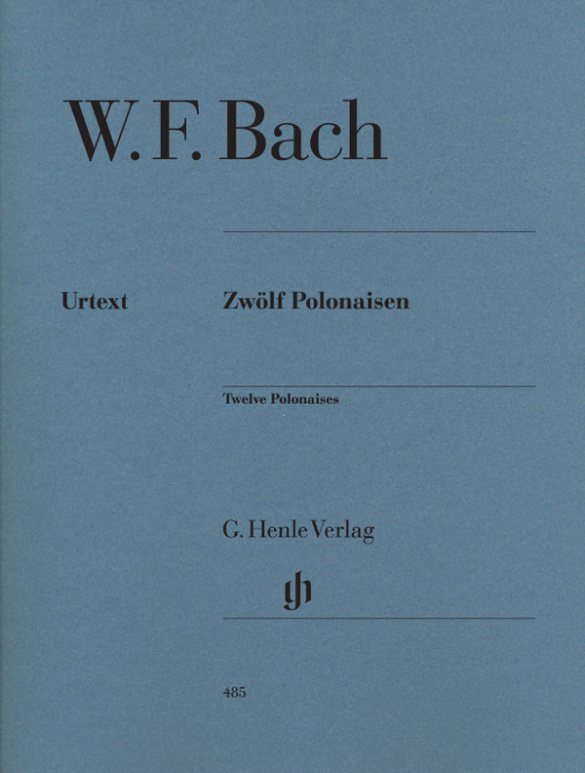 W. F. Bach

Urtext

Zwölf Polonaisen

Twelve Polonaises

G. Henle Verlag

485